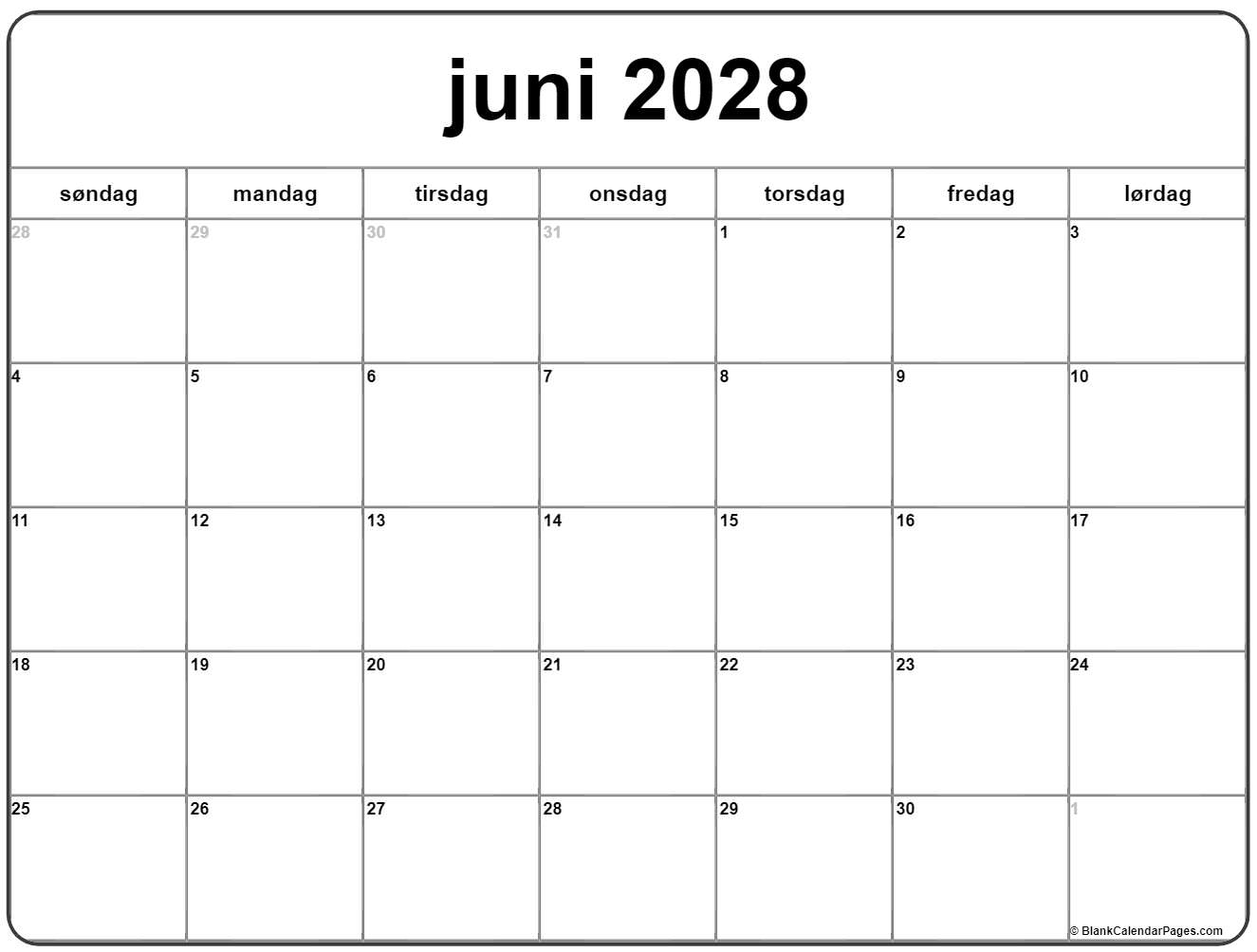 juni 2028

| søndag | mandag | tirsdag | onsdag | torsdag | fredag | lørdag |
|---|---|---|---|---|---|---|
| 28 | 29 | 30 | 31 | 1 | 2 | 3 |
| 4 | 5 | 6 | 7 | 8 | 9 | 10 |
| 11 | 12 | 13 | 14 | 15 | 16 | 17 |
| 18 | 19 | 20 | 21 | 22 | 23 | 24 |
| 25 | 26 | 27 | 28 | 29 | 30 | 1 |

© BlankCalendarPages.com